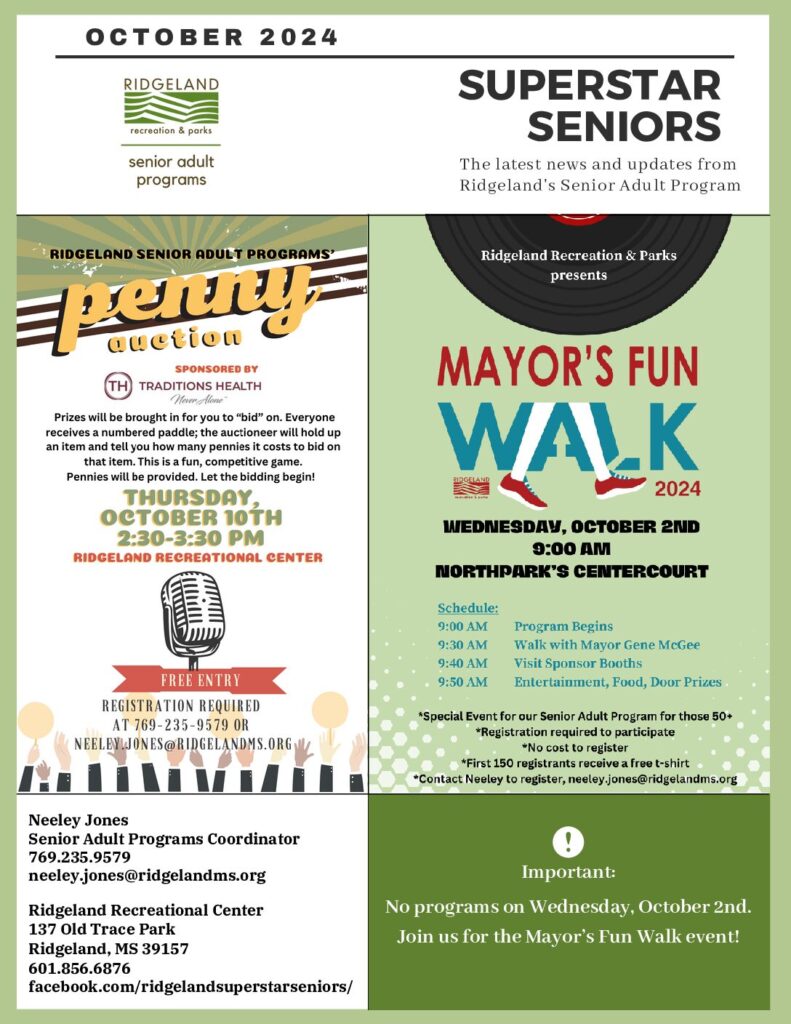 OCTOBER 2024

RIDGELAND
recreation & parks
senior adult
programs

SUPERSTAR
SENIORS

The latest news and updates from Ridgeland's Senior Adult Program

RIDGELAND SENIOR ADULT PROGRAMS'

penny
auction

SPONSORED BY
TH TRADITIONS HEALTH
Never Alone

Prizes will be brought in for you to "bid" on. Everyone receives a numbered paddle; the auctioneer will hold up an item and tell you how many pennies it costs to bid on that item. This is a fun, competitive game. Pennies will be provided. Let the bidding begin!

THURSDAY,
OCTOBER 10TH
2:30-3:30 PM
RIDGELAND RECREATIONAL CENTER

FREE ENTRY
REGISTRATION REQUIRED
AT 769-235-9579 OR
NEELEY.JONES@RIDGELANDMS.ORG

Ridgeland Recreation & Parks
presents

MAYOR'S FUN
WALK
2024

WEDNESDAY, OCTOBER 2ND
9:00 AM
NORTHPARK'S CENTERCOURT

Schedule:
9:00 AM Program Begins
9:30 AM Walk with Mayor Gene McGee
9:40 AM Visit Sponsor Booths
9:50 AM Entertainment, Food, Door Prizes

*Special Event for our Senior Adult Program for those 50+
*Registration required to participate
*No cost to register
*First 150 registrants receive a free t-shirt
*Contact Neeley to register, neeley.jones@ridgelandms.org

Neeley Jones
Senior Adult Programs Coordinator
769.235.9579
neeley.jones@ridgelandms.org

Ridgeland Recreational Center
137 Old Trace Park
Ridgeland, MS 39157
601.856.6876
facebook.com/ridgelandsuperstarseniors/

!
Important:

No programs on Wednesday, October 2nd.
Join us for the Mayor's Fun Walk event!